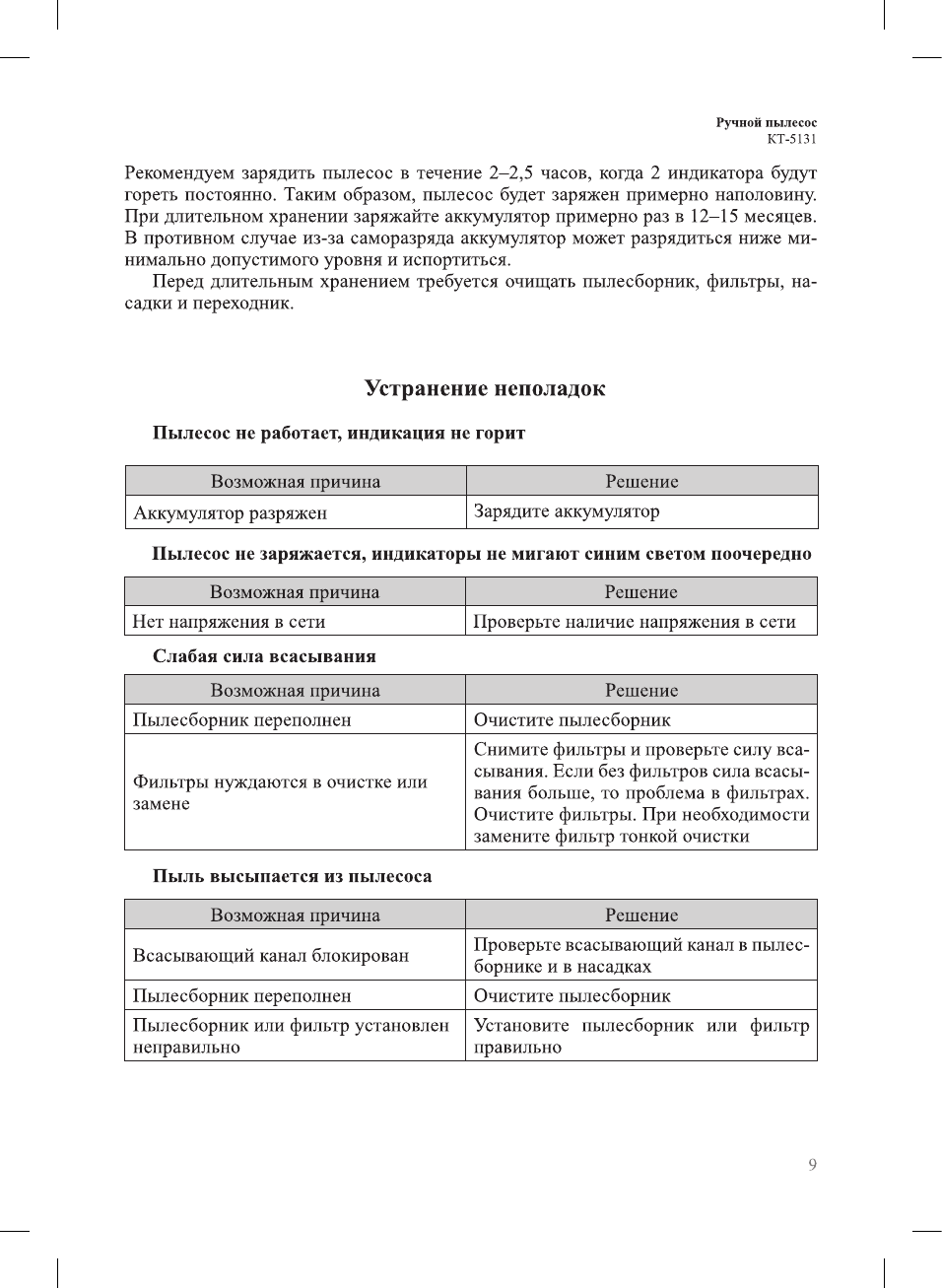 Ручной пылесос
КТ-5131

Рекомендуем зарядить пылесос в течение 2–2,5 часов, когда 2 индикатора будут гореть постоянно. Таким образом, пылесос будет заряжен примерно наполовину. При длительном хранении заряжайте аккумулятор примерно раз в 12–15 месяцев. В противном случае из-за саморазряда аккумулятор может разрядиться ниже минимально допустимого уровня и испортиться.

Перед длительным хранением требуется очищать пылесборник, фильтры, насадки и переходник.

Устранение неполадок

Пылесос не работает, индикация не горит

| Возможная причина | Решение |
|---|---|
| Аккумулятор разряжен | Зарядите аккумулятор |

Пылесос не заряжается, индикаторы не мигают синим светом поочередно

| Возможная причина | Решение |
|---|---|
| Нет напряжения в сети | Проверьте наличие напряжения в сети |

Слабая сила всасывания

| Возможная причина | Решение |
|---|---|
| Пылесборник переполнен | Очистите пылесборник |
| Фильтры нуждаются в очистке или замене | Снимите фильтры и проверьте силу всасывания. Если без фильтров сила всасывания больше, то проблема в фильтрах. Очистите фильтры. При необходимости замените фильтр тонкой очистки |

Пыль высыпается из пылесоса

| Возможная причина | Решение |
|---|---|
| Всасывающий канал блокирован | Проверьте всасывающий канал в пылесборнике и в насадках |
| Пылесборник переполнен | Очистите пылесборник |
| Пылесборник или фильтр установлен неправильно | Установите пылесборник или фильтр правильно |

9